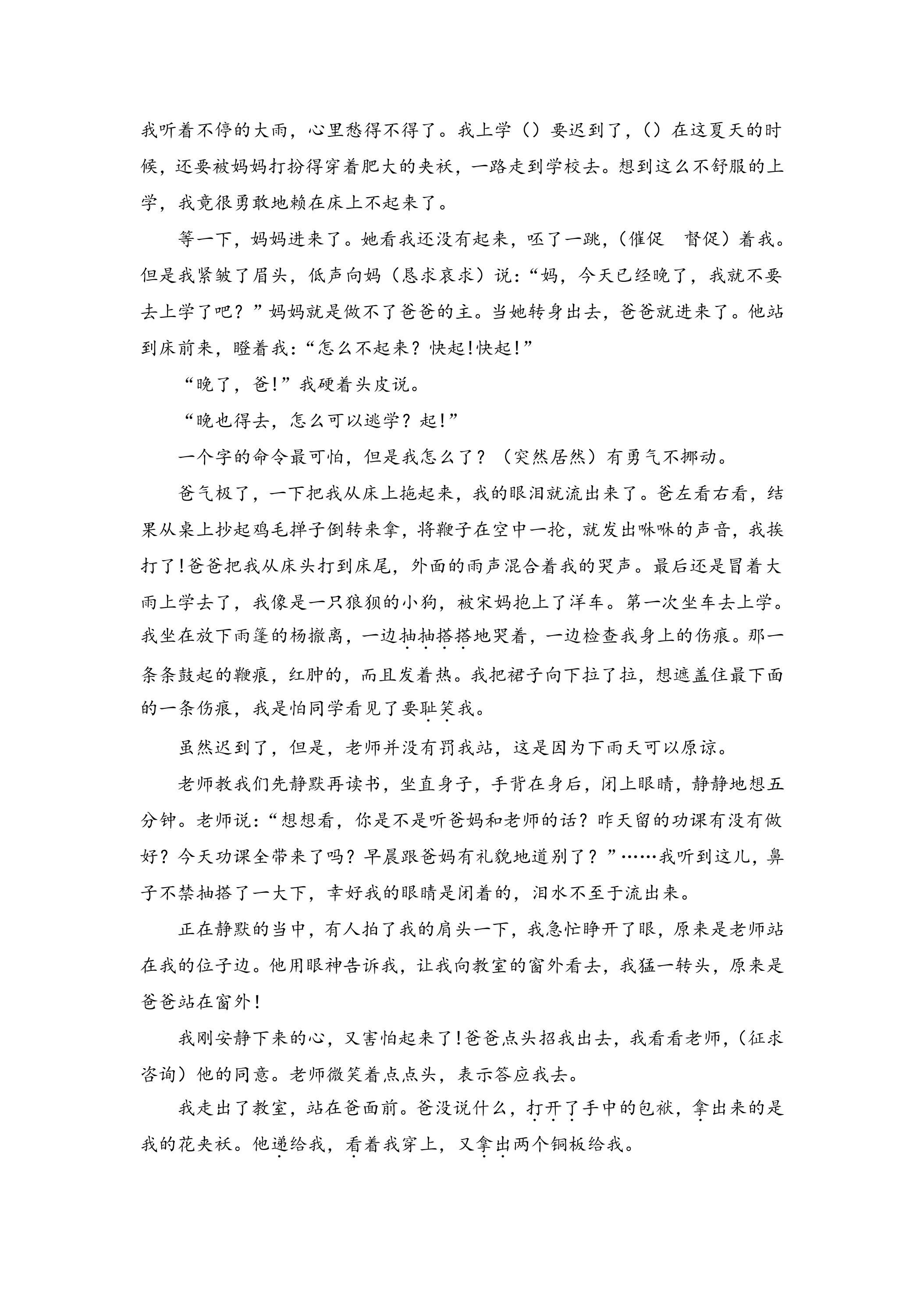 我听着不停的大雨，心里愁得不得了。我上学（）要迟到了，（）在这夏天的时候，还要被妈妈打扮得穿着肥大的夹袄，一路走到学校去。想到这么不舒服的上学，我竟很勇敢地赖在床上不起来了。

等一下，妈妈进来了。她看我还没有起来，呸了一跳，（催促 督促）着我。但是我紧皱了眉头，低声向妈（恳求哀求）说：“妈，今天已经晚了，我就不要去上学了吧？”妈妈就是做不了爸爸的主。当她转身出去，爸爸就进来了。他站到床前来，瞪着我：“怎么不起来？快起！快起！”

“晚了，爸！”我硬着头皮说。

“晚也得去，怎么可以逃学？起！”

一个字的命令最可怕，但是我怎么了？（突然居然）有勇气不挪动。

爸气极了，一下把我从床上拖起来，我的眼泪就流出来了。爸左看右看，结果从桌上抄起鸡毛掸子倒转来拿，将鞭子在空中一抡，就发出咻咻的声音，我挨打了！爸爸把我从床头打到床尾，外面的雨声混合着我的哭声。最后还是冒着大雨上学去了，我像是一只狼狈的小狗，被宋妈抱上了洋车。第一次坐车去上学。我坐在放下雨篷的杨撤离，一边抽抽搭搭地哭着，一边检查我身上的伤痕。那一条条鼓起的鞭痕，红肿的，而且发着热。我把裙子向下拉了拉，想遮盖住最下面的一条伤痕，我是怕同学看见了要耻笑我。

虽然迟到了，但是，老师并没有罚我站，这是因为下雨天可以原谅。

老师教我们先静默再读书，坐直身子，手背在身后，闭上眼睛，静静地想五分钟。老师说：“想想看，你是不是听爸妈和老师的话？昨天留的功课有没有做好？今天功课全带来了吗？早晨跟爸妈有礼貌地道别了？”……我听到这儿，鼻子不禁抽搭了一大下，幸好我的眼睛是闭着的，泪水不至于流出来。

正在静默的当中，有人拍了我的肩头一下，我急忙睁开了眼，原来是老师站在我的位子边。他用眼神告诉我，让我向教室的窗外看去，我猛一转头，原来是爸爸站在窗外！

我刚安静下来的心，又害怕起来了！爸爸点头招我出去，我看看老师，（征求咨询）他的同意。老师微笑着点点头，表示答应我去。

我走出了教室，站在爸面前。爸没说什么，打开了手中的包袱，拿出来的是我的花夹袄。他递给我，看着我穿上，又拿出两个铜板给我。